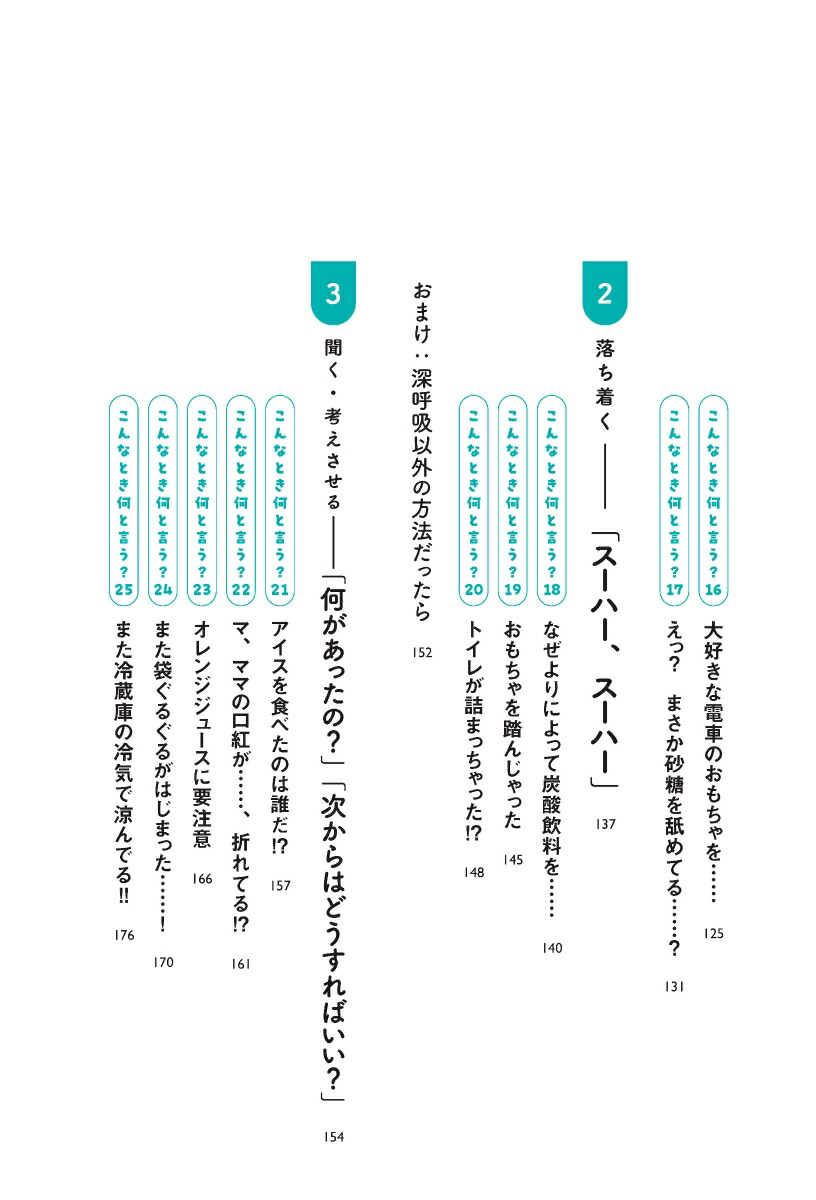 こんなとき何と言う？16 大好きな電車のおもちゃを…… 125

こんなとき何と言う？17 えっ？　まさか砂糖を舐めてる……？ 131

2 落ち着く――「スーハー、スーハー」 137

こんなとき何と言う？18 なぜよりによって炭酸飲料を…… 140

こんなとき何と言う？19 おもちゃを踏んじゃった 145

こんなとき何と言う？20 トイレが詰まっちゃった!? 148

おまけ：深呼吸以外の方法だったら 152

3 聞く・考えさせる――「何があったの？」「次からはどうすればいい？」 154

こんなとき何と言う？21 アイスを食べたのは誰だ!? 157

こんなとき何と言う？22 マ、ママの口紅が……、折れてる!? 161

こんなとき何と言う？23 オレンジジュースに要注意 166

こんなとき何と言う？24 また袋ぐるぐるがはじまった……！ 170

こんなとき何と言う？25 また冷蔵庫の冷気で涼んでる!! 176